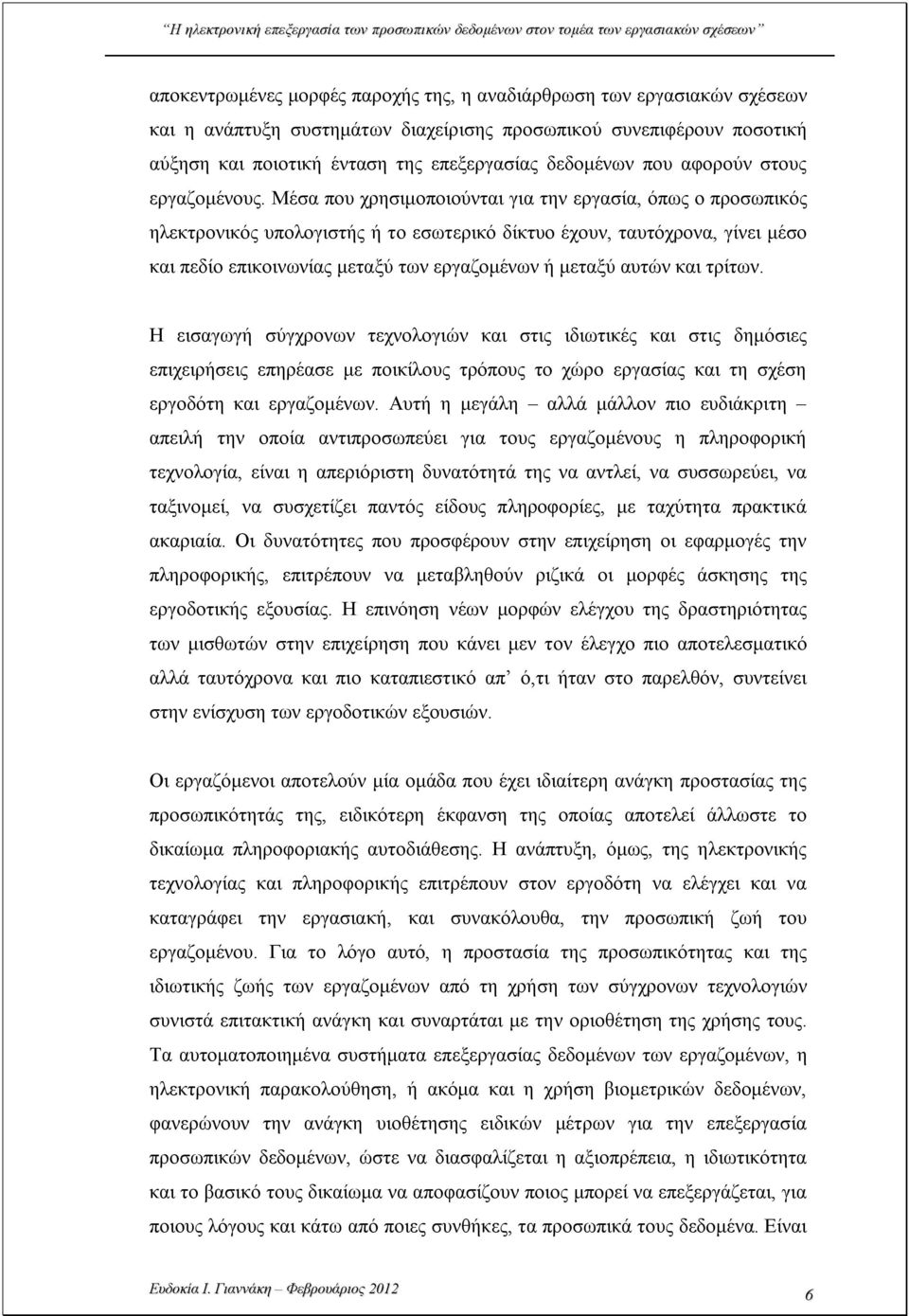 "Η ηλεκτρονική επεξεργασία των προσωπικών δεδομένων στον τομέα των εργασιακών σχέσεων"

αποκεντρωμένες μορφές παροχής της, η αναδιάρθρωση των εργασιακών σχέσεων και η ανάπτυξη συστημάτων διαχείρισης προσωπικού συνεπιφέρουν ποσοτική αύξηση και ποιοτική ένταση της επεξεργασίας δεδομένων που αφορούν στους εργαζομένους. Μέσα που χρησιμοποιούνται για την εργασία, όπως ο προσωπικός ηλεκτρονικός υπολογιστής ή το εσωτερικό δίκτυο έχουν, ταυτόχρονα, γίνει μέσο και πεδίο επικοινωνίας μεταξύ των εργαζομένων ή μεταξύ αυτών και τρίτων.

Η εισαγωγή σύγχρονων τεχνολογιών και στις ιδιωτικές και στις δημόσιες επιχειρήσεις επηρέασε με ποικίλους τρόπους το χώρο εργασίας και τη σχέση εργοδότη και εργαζομένων. Αυτή η μεγάλη – αλλά μάλλον πιο ευδιάκριτη – απειλή την οποία αντιπροσωπεύει για τους εργαζομένους η πληροφορική τεχνολογία, είναι η απεριόριστη δυνατότητά της να αντλεί, να συσσωρεύει, να ταξινομεί, να συσχετίζει παντός είδους πληροφορίες, με ταχύτητα πρακτικά ακαριαία. Οι δυνατότητες που προσφέρουν στην επιχείρηση οι εφαρμογές την πληροφορικής, επιτρέπουν να μεταβληθούν ριζικά οι μορφές άσκησης της εργοδοτικής εξουσίας. Η επινόηση νέων μορφών ελέγχου της δραστηριότητας των μισθωτών στην επιχείρηση που κάνει μεν τον έλεγχο πιο αποτελεσματικό αλλά ταυτόχρονα και πιο καταπιεστικό απ' ό,τι ήταν στο παρελθόν, συντείνει στην ενίσχυση των εργοδοτικών εξουσιών.

Οι εργαζόμενοι αποτελούν μία ομάδα που έχει ιδιαίτερη ανάγκη προστασίας της προσωπικότητάς της, ειδικότερη έκφανση της οποίας αποτελεί άλλωστε το δικαίωμα πληροφοριακής αυτοδιάθεσης. Η ανάπτυξη, όμως, της ηλεκτρονικής τεχνολογίας και πληροφορικής επιτρέπουν στον εργοδότη να ελέγχει και να καταγράφει την εργασιακή, και συνακόλουθα, την προσωπική ζωή του εργαζομένου. Για το λόγο αυτό, η προστασία της προσωπικότητας και της ιδιωτικής ζωής των εργαζομένων από τη χρήση των σύγχρονων τεχνολογιών συνιστά επιτακτική ανάγκη και συναρτάται με την οριοθέτηση της χρήσης τους. Τα αυτοματοποιημένα συστήματα επεξεργασίας δεδομένων των εργαζομένων, η ηλεκτρονική παρακολούθηση, ή ακόμα και η χρήση βιομετρικών δεδομένων, φανερώνουν την ανάγκη υιοθέτησης ειδικών μέτρων για την επεξεργασία προσωπικών δεδομένων, ώστε να διασφαλίζεται η αξιοπρέπεια, η ιδιωτικότητα και το βασικό τους δικαίωμα να αποφασίζουν ποιος μπορεί να επεξεργάζεται, για ποιους λόγους και κάτω από ποιες συνθήκες, τα προσωπικά τους δεδομένα. Είναι

Ευδοκία Ι. Γιαννάκη – Φεβρουάριος 2012

6